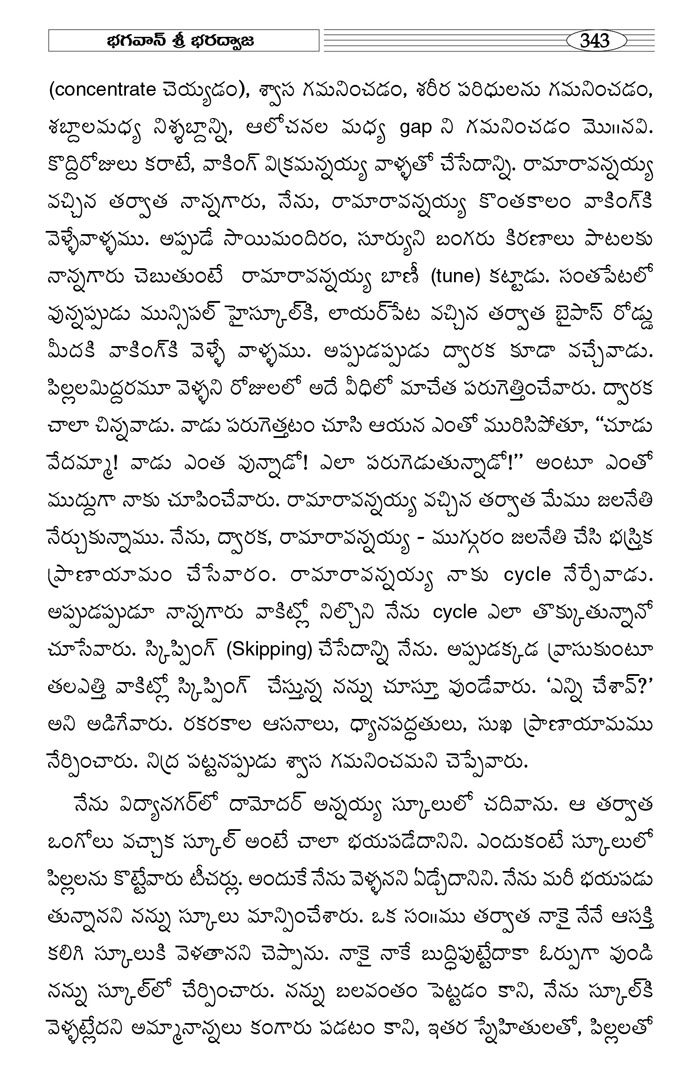 భగవాన్ శ్రీ భరద్వాజ

343

(concentrate చెయ్యడం), శ్వాస గమనించడం, శరీర పరిధులను గమనించడం, శబ్దాలమధ్య నిశ్శబ్దాన్ని, ఆలోచనల మధ్య gap ని గమనించడం మొ॥నవి. కొద్దిరోజులు కరాటే, వాకింగ్ విక్రమన్నయ్య వాళ్ళతో చేసేదాన్ని. రామారావన్నయ్య వచ్చిన తర్వాత నాన్నగారు, నేను, రామారావన్నయ్య కొంతకాలం వాకింగ్‌కి వెళ్ళేవాళ్ళము. అప్పుడే సాయిమందిరం, సూర్యుని బంగరు కిరణాలు పాటలకు నాన్నగారు చెబుతుంటే రామారావన్నయ్య బాణీ (tune) కట్టాడు. సంతపేటలో వున్నప్పుడు మున్సిపల్ హైస్కూల్‌కి, లాయర్‌పేట వచ్చిన తర్వాత బైపాస్ రోడ్డు మీదకి వాకింగ్‌కి వెళ్ళే వాళ్ళము. అప్పుడప్పుడు ద్వారక కూడా వచ్చేవాడు. పిల్లలమిద్దరమూ వెళ్ళని రోజులలో అదే వీధిలో మాచేత పరుగెత్తించేవారు. ద్వారక చాలా చిన్నవాడు. వాడు పరుగెత్తటం చూసి ఆయన ఎంతో మురిసిపోతూ, "చూడు వేదమ్మా! వాడు ఎంత వున్నాడో! ఎలా పరుగెడుతున్నాడో!" అంటూ ఎంతో ముద్దుగా నాకు చూపించేవారు. రామారావన్నయ్య వచ్చిన తర్వాత మేము జలనేతి నేర్చుకున్నాము. నేను, ద్వారక, రామారావన్నయ్య - ముగ్గురం జలనేతి చేసి భస్త్రిక ప్రాణాయామం చేసేవారం. రామారావన్నయ్య నాకు cycle నేర్పేవాడు. అప్పుడప్పుడూ నాన్నగారు వాకిట్లో నిల్చొని నేను cycle ఎలా తొక్కుతున్నానో చూసేవారు. స్కిప్పింగ్ (Skipping) చేసేదాన్ని నేను. అప్పుడక్కడ వ్రాసుకుంటూ తలఎత్తి వాకిట్లో స్కిప్పింగ్ చేస్తున్న నన్ను చూస్తూ వుండేవారు. 'ఎన్ని చేశావ్?' అని అడిగేవారు. రకరకాల ఆసనాలు, ధ్యానపద్ధతులు, సుఖ ప్రాణాయామము నేర్పించారు. నిద్ర పట్టనప్పుడు శ్వాస గమనించమని చెప్పేవారు.

నేను విద్యానగర్‌లో దామోదర్ అన్నయ్య స్కూలులో చదివాను. ఆ తర్వాత ఒంగోలు వచ్చాక స్కూల్ అంటే చాలా భయపడేదానిని. ఎందుకంటే స్కూలులో పిల్లలను కొట్టేవారు టీచర్లు. అందుకే నేను వెళ్ళనని ఏడ్చేదానిని. నేను మరీ భయపడు తున్నానని నన్ను స్కూలు మాన్పించేశారు. ఒక సం॥ము తర్వాత నాకై నేనే ఆసక్తి కలిగి స్కూలుకి వెళతానని చెప్పాను. నాకై నాకే బుద్ధిపుట్టేదాకా ఓర్పుగా వుండి నన్ను స్కూల్‌లో చేర్పించారు. నన్ను బలవంతం పెట్టడం కాని, నేను స్కూల్‌కి వెళ్ళట్లేదని అమ్మానాన్నలు కంగారు పడటం కాని, ఇతర స్నేహితులతో, పిల్లలతో